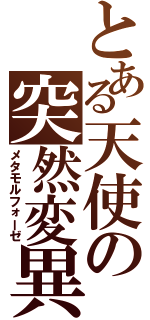 とある天使の
突然変異
メタモルフォーゼ